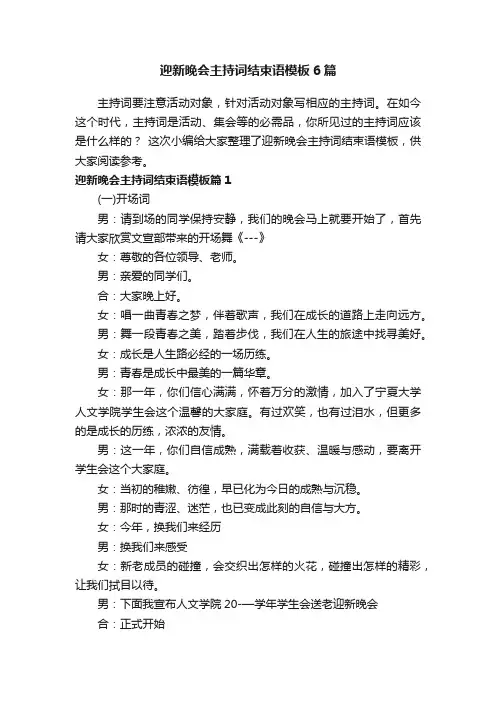 迎新晚会主持词结束语模板6篇

主持词要注意活动对象，针对活动对象写相应的主持词。在如今这个时代，主持词是活动、集会等的必需品，你所见过的主持词应该是什么样的？ 这次小编给大家整理了迎新晚会主持词结束语模板，供大家阅读参考。

迎新晚会主持词结束语模板篇1

(一)开场词

男：请到场的同学保持安静，我们的晚会马上就要开始了，首先请大家欣赏文宣部带来的开场舞《---》

女：尊敬的各位领导、老师。

男：亲爱的同学们。

合：大家晚上好。

女：唱一曲青春之梦，伴着歌声，我们在成长的道路上走向远方。

男：舞一段青春之美，踏着步伐，我们在人生的旅途中找寻美好。

女：成长是人生路必经的一场历练。

男：青春是成长中最美的一篇华章。

女：那一年，你们信心满满，怀着万分的激情，加入了宁夏大学人文学院学生会这个温馨的大家庭。有过欢笑，也有过泪水，但更多的是成长的历练，浓浓的友情。

男：这一年，你们自信成熟，满载着收获、温暖与感动，要离开学生会这个大家庭。

女：当初的稚嫩、彷徨，早已化为今日的成熟与沉稳。

男：那时的青涩、迷茫，也已变成此刻的自信与大方。

女：今年，换我们来经历

男：换我们来感受

女：新老成员的碰撞，会交织出怎样的火花，碰撞出怎样的精彩，让我们拭目以待。

男：下面我宣布人文学院20-—学年学生会送老迎新晚会

合：正式开始